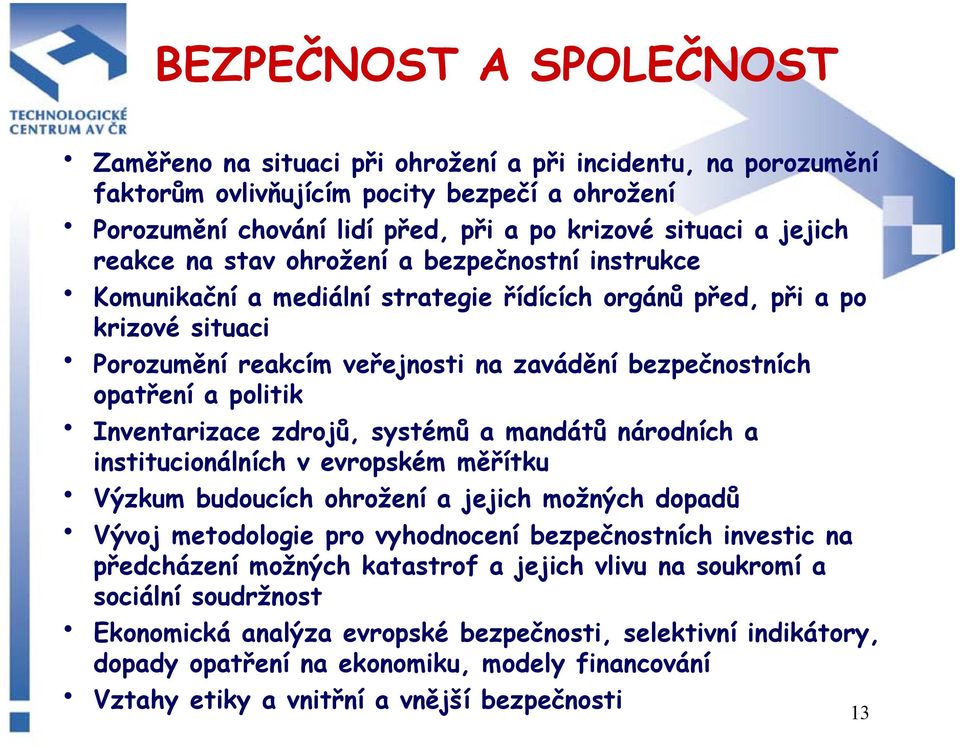 TECHNOLOGICKÉ CENTRUM AV ČR

BEZPEČNOST A SPOLEČNOST

• Zaměřeno na situaci při ohrožení a při incidentu, na porozumění faktorům ovlivňujícím pocity bezpečí a ohrožení
• Porozumění chování lidí před, při a po krizové situaci a jejich reakce na stav ohrožení a bezpečnostní instrukce
• Komunikační a mediální strategie řídících orgánů před, při a po krizové situaci
• Porozumění reakcím veřejnosti na zavádění bezpečnostních opatření a politik
• Inventarizace zdrojů, systémů a mandátů národních a institucionálních v evropském měřítku
• Výzkum budoucích ohrožení a jejich možných dopadů
• Vývoj metodologie pro vyhodnocení bezpečnostních investic na předcházení možných katastrof a jejich vlivu na soukromí a sociální soudržnost
• Ekonomická analýza evropské bezpečnosti, selektivní indikátory, dopady opatření na ekonomiku, modely financování
• Vztahy etiky a vnitřní a vnější bezpečnosti

13